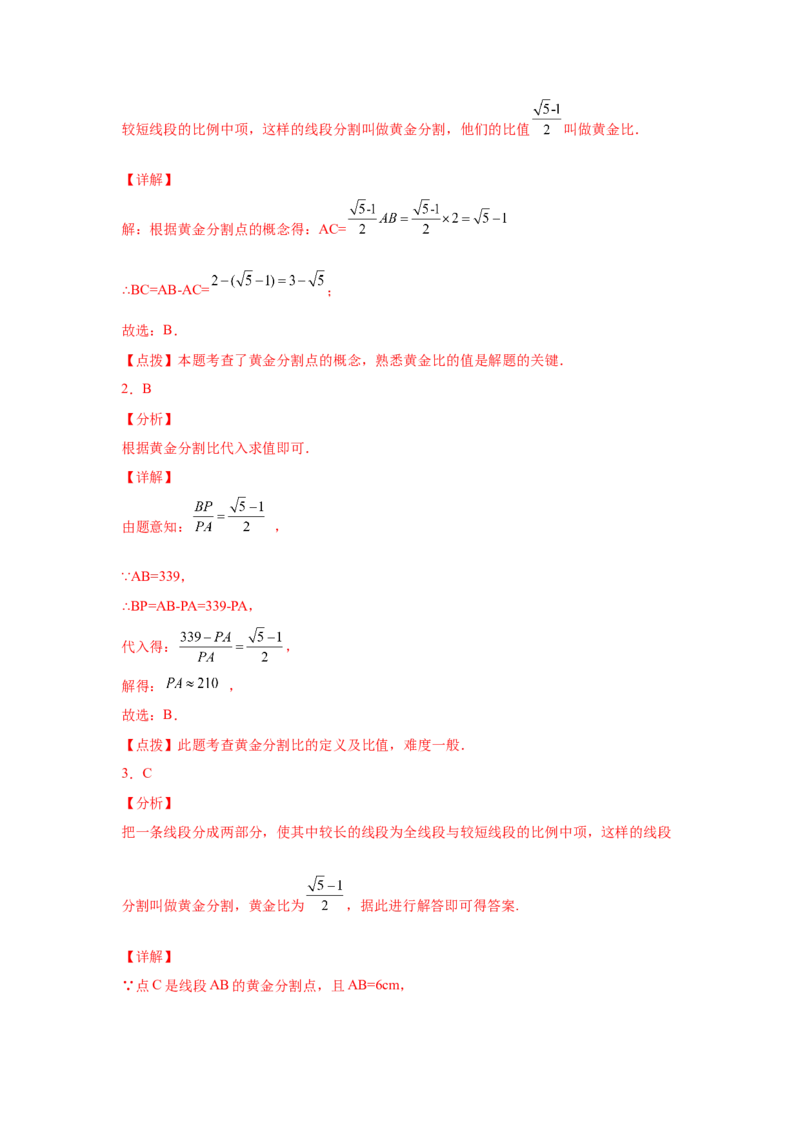 较短线段的比例中项，这样的线段分割叫做黄金分割，他们的比值$\frac{\sqrt{5}-1}{2}$叫做黄金比.

【详解】

解：根据黄金分割点的概念得：AC=$\frac{\sqrt{5}-1}{2}AB=\frac{\sqrt{5}-1}{2}\times 2=\sqrt{5}-1$

∴BC=AB-AC=$2-(\sqrt{5}-1)=3-\sqrt{5}$；

故选：B.

【点拨】本题考查了黄金分割点的概念，熟悉黄金比的值是解题的关键.

2．B

【分析】

根据黄金分割比代入求值即可.

【详解】

由题意知：$\frac{BP}{PA}=\frac{\sqrt{5}-1}{2}$，

∵AB=339，

∴BP=AB-PA=339-PA，

代入得：$\frac{339-PA}{PA}=\frac{\sqrt{5}-1}{2}$，

解得：$PA\approx 210$，

故选：B.

【点拨】此题考查黄金分割比的定义及比值，难度一般.

3．C

【分析】

把一条线段分成两部分，使其中较长的线段为全线段与较短线段的比例中项，这样的线段分割叫做黄金分割，黄金比为$\frac{\sqrt{5}-1}{2}$，据此进行解答即可得答案.

【详解】

∵点C是线段AB的黄金分割点，且AB=6cm，